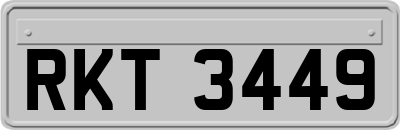 RKT 3449